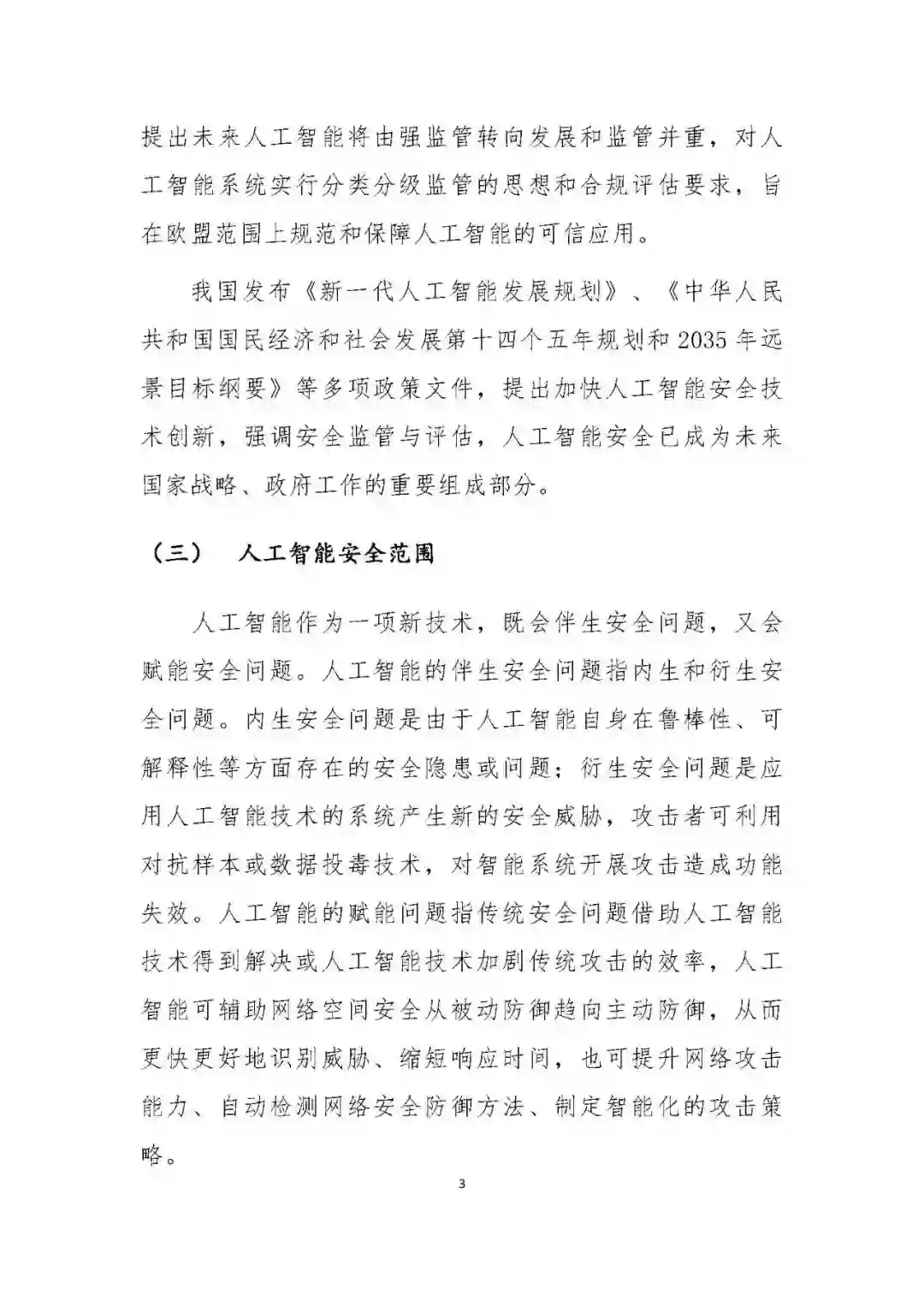 提出未来人工智能将由强监管转向发展和监管并重，对人工智能系统实行分类分级监管的思想和合规评估要求，旨在欧盟范围上规范和保障人工智能的可信应用。

我国发布《新一代人工智能发展规划》、《中华人民共和国国民经济和社会发展第十四个五年规划和2035年远景目标纲要》等多项政策文件，提出加快人工智能安全技术创新，强调安全监管与评估，人工智能安全已成为未来国家战略、政府工作的重要组成部分。

（三） 人工智能安全范围

人工智能作为一项新技术，既会伴生安全问题，又会赋能安全问题。人工智能的伴生安全问题指内生和衍生安全问题。内生安全问题是由于人工智能自身在鲁棒性、可解释性等方面存在的安全隐患或问题；衍生安全问题是应用人工智能技术的系统产生新的安全威胁，攻击者可利用对抗样本或数据投毒技术，对智能系统开展攻击造成功能失效。人工智能的赋能问题指传统安全问题借助人工智能技术得到解决或人工智能技术加剧传统攻击的效率，人工智能可辅助网络空间安全从被动防御趋向主动防御，从而更快更好地识别威胁、缩短响应时间，也可提升网络攻击能力、自动检测网络安全防御方法、制定智能化的攻击策略。

3